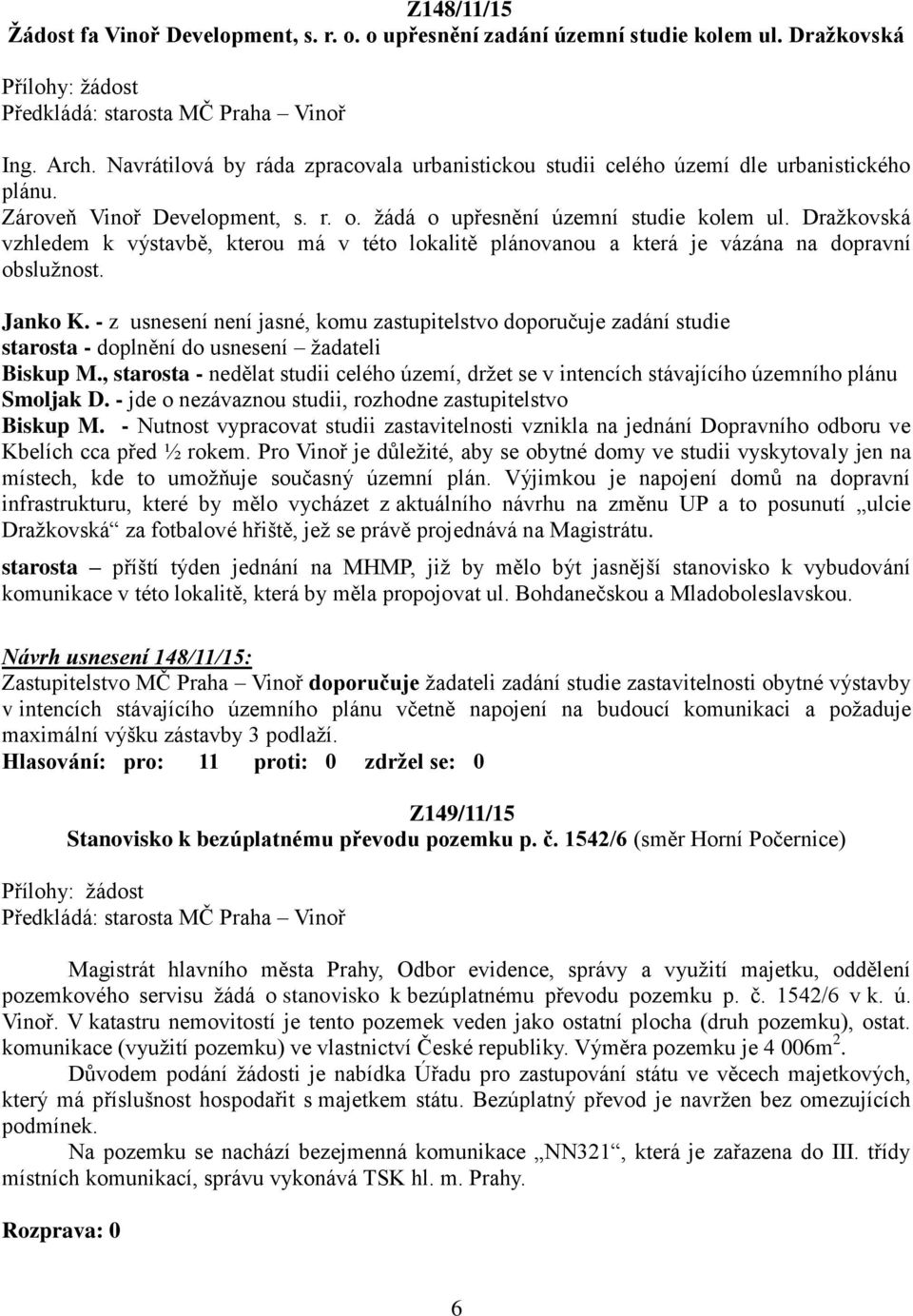 Z148/11/15
Žádost fa Vinoř Development, s. r. o. o upřesnění zadání územní studie kolem ul. Dražkovská

Přílohy: žádost
Předkládá: starosta MČ Praha – Vinoř

Ing. Arch. Navrátilová by ráda zpracovala urbanistickou studii celého území dle urbanistického plánu.
Zároveň Vinoř Development, s. r. o. žádá o upřesnění územní studie kolem ul. Dražkovská vzhledem k výstavbě, kterou má v této lokalitě plánovanou a která je vázána na dopravní obslužnost.

Janko K. - z usnesení není jasné, komu zastupitelstvo doporučuje zadání studie
starosta - doplnění do usnesení – žadateli
Biskup M., starosta - nedělat studii celého území, držet se v intencích stávajícího územního plánu
Smoljak D. - jde o nezávaznou studii, rozhodne zastupitelstvo
Biskup M. - Nutnost vypracovat studii zastavitelnosti vznikla na jednání Dopravního odboru ve Kbelích cca před ½ rokem. Pro Vinoř je důležité, aby se obytné domy ve studii vyskytovaly jen na místech, kde to umožňuje současný územní plán. Výjimkou je napojení domů na dopravní infrastrukturu, které by mělo vycházet z aktuálního návrhu na změnu UP a to posunutí „ulcie Dražkovská“ za fotbalové hřiště, jež se právě projednává na Magistrátu.
starosta – příští týden jednání na MHMP, již by mělo být jasnější stanovisko k vybudování komunikace v této lokalitě, která by měla propojovat ul. Bohdanečskou a Mladoboleslavskou.

Návrh usnesení 148/11/15:
Zastupitelstvo MČ Praha – Vinoř doporučuje žadateli zadání studie zastavitelnosti obytné výstavby v intencích stávajícího územního plánu včetně napojení na budoucí komunikaci a požaduje maximální výšku zástavby 3 podlaží.
Hlasování: pro: 11 proti: 0 zdržel se: 0

Z149/11/15
Stanovisko k bezúplatnému převodu pozemku p. č. 1542/6 (směr Horní Počernice)

Přílohy: žádost
Předkládá: starosta MČ Praha – Vinoř

Magistrát hlavního města Prahy, Odbor evidence, správy a využití majetku, oddělení pozemkového servisu žádá o stanovisko k bezúplatnému převodu pozemku p. č. 1542/6 v k. ú. Vinoř. V katastru nemovitostí je tento pozemek veden jako ostatní plocha (druh pozemku), ostat. komunikace (využití pozemku) ve vlastnictví České republiky. Výměra pozemku je 4 006m$^2$.
Důvodem podání žádosti je nabídka Úřadu pro zastupování státu ve věcech majetkových, který má příslušnost hospodařit s majetkem státu. Bezúplatný převod je navržen bez omezujících podmínek.
Na pozemku se nachází bezejmenná komunikace „NN321“, která je zařazena do III. třídy místních komunikací, správu vykonává TSK hl. m. Prahy.

Rozprava: 0

6